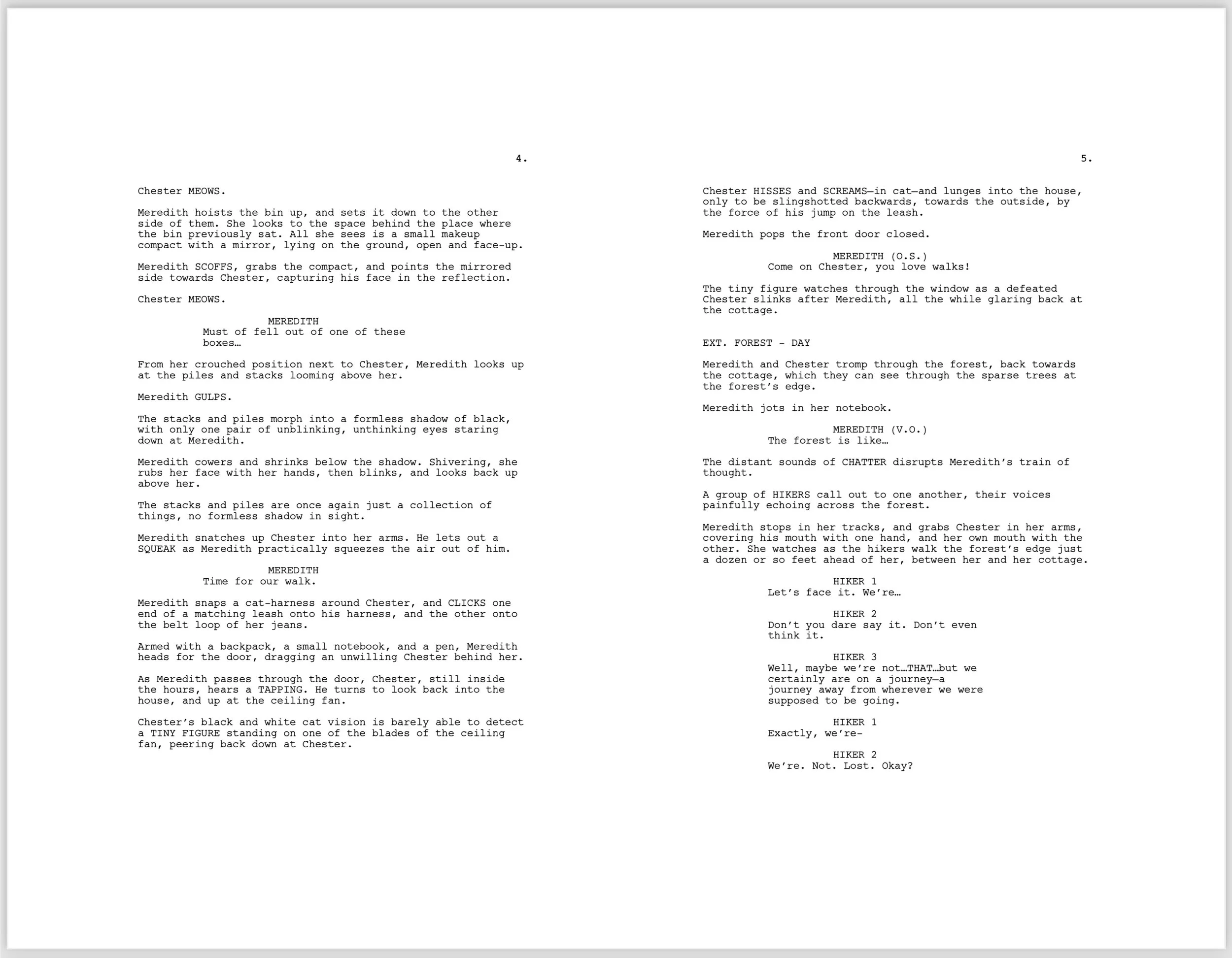 4.

Chester MEOWS.

Meredith hoists the bin up, and sets it down to the other side of them. She looks to the space behind the place where the bin previously sat. All she sees is a small makeup compact with a mirror, lying on the ground, open and face-up.

Meredith SCOFFS, grabs the compact, and points the mirrored side towards Chester, capturing his face in the reflection.

Chester MEOWS.

MEREDITH
Must of fell out of one of these boxes…

From her crouched position next to Chester, Meredith looks up at the piles and stacks looming above her.

Meredith GULPS.

The stacks and piles morph into a formless shadow of black, with only one pair of unblinking, unthinking eyes staring down at Meredith.

Meredith cowers and shrinks below the shadow. Shivering, she rubs her face with her hands, then blinks, and looks back up above her.

The stacks and piles are once again just a collection of things, no formless shadow in sight.

Meredith snatches up Chester into her arms. He lets out a SQUEAK as Meredith practically squeezes the air out of him.

MEREDITH
Time for our walk.

Meredith snaps a cat-harness around Chester, and CLICKS one end of a matching leash onto his harness, and the other onto the belt loop of her jeans.

Armed with a backpack, a small notebook, and a pen, Meredith heads for the door, dragging an unwilling Chester behind her.

As Meredith passes through the door, Chester, still inside the hours, hears a TAPPING. He turns to look back into the house, and up at the ceiling fan.

Chester's black and white cat vision is barely able to detect a TINY FIGURE standing on one of the blades of the ceiling fan, peering back down at Chester.

5.

Chester HISSES and SCREAMS—in cat—and lunges into the house, only to be slingshotted backwards, towards the outside, by the force of his jump on the leash.

Meredith pops the front door closed.

MEREDITH (O.S.)
Come on Chester, you love walks!

The tiny figure watches through the window as a defeated Chester slinks after Meredith, all the while glaring back at the cottage.

EXT. FOREST - DAY

Meredith and Chester tromp through the forest, back towards the cottage, which they can see through the sparse trees at the forest's edge.

Meredith jots in her notebook.

MEREDITH (V.O.)
The forest is like…

The distant sounds of CHATTER disrupts Meredith's train of thought.

A group of HIKERS call out to one another, their voices painfully echoing across the forest.

Meredith stops in her tracks, and grabs Chester in her arms, covering his mouth with one hand, and her own mouth with the other. She watches as the hikers walk the forest's edge just a dozen or so feet ahead of her, between her and her cottage.

HIKER 1
Let's face it. We're…

HIKER 2
Don't you dare say it. Don't even think it.

HIKER 3
Well, maybe we're not…THAT…but we certainly are on a journey—a journey away from wherever we were supposed to be going.

HIKER 1
Exactly, we're-

HIKER 2
We're. Not. Lost. Okay?